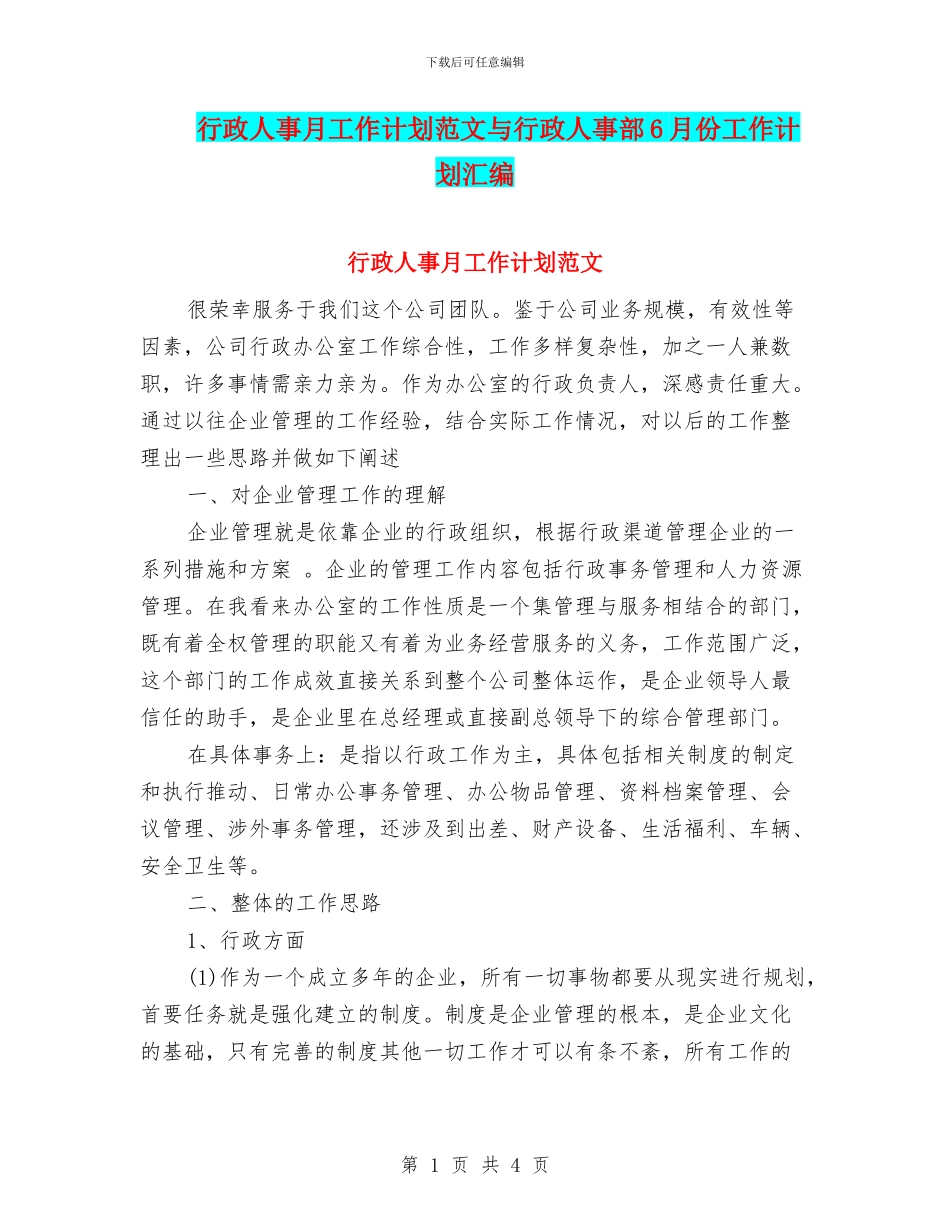 下载后可任意编辑

行政人事月工作计划范文与行政人事部6月份工作计划汇编

行政人事月工作计划范文

很荣幸服务于我们这个公司团队。鉴于公司业务规模，有效性等因素，公司行政办公室工作综合性，工作多样复杂性，加之一人兼数职，许多事情需亲力亲为。作为办公室的行政负责人，深感责任重大。通过以往企业管理的工作经验，结合实际工作情况，对以后的工作整理出一些思路并做如下阐述

一、对企业管理工作的理解

企业管理就是依靠企业的行政组织，根据行政渠道管理企业的一系列措施和方案 。企业的管理工作内容包括行政事务管理和人力资源管理。在我看来办公室的工作性质是一个集管理与服务相结合的部门，既有着全权管理的职能又有着为业务经营服务的义务，工作范围广泛，这个部门的工作成效直接关系到整个公司整体运作，是企业领导人最信任的助手，是企业里在总经理或直接副总领导下的综合管理部门。

在具体事务上：是指以行政工作为主，具体包括相关制度的制定和执行推动、日常办公事务管理、办公物品管理、资料档案管理、会议管理、涉外事务管理，还涉及到出差、财产设备、生活福利、车辆、安全卫生等。

二、整体的工作思路

1、行政方面

(1)作为一个成立多年的企业，所有一切事物都要从现实进行规划，首要任务就是强化建立的制度。制度是企业管理的根本，是企业文化的基础，只有完善的制度其他一切工作才可以有条不紊，所有工作的

第 1 页 共 4 页